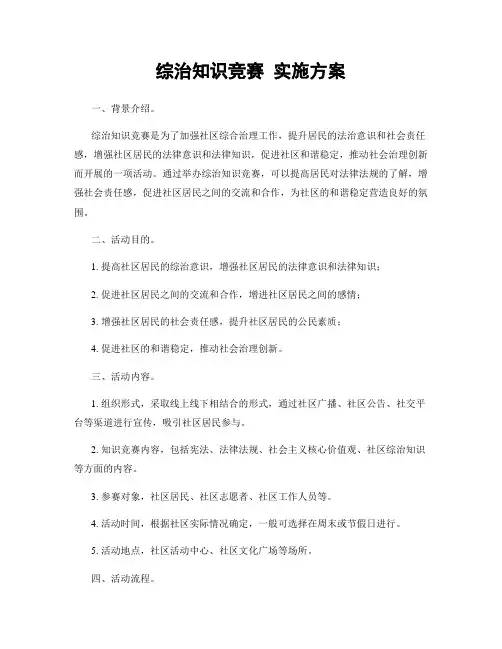 综治知识竞赛 实施方案

一、背景介绍。

综治知识竞赛是为了加强社区综合治理工作，提升居民的法治意识和社会责任感，增强社区居民的法律意识和法律知识，促进社区和谐稳定，推动社会治理创新而开展的一项活动。通过举办综治知识竞赛，可以提高居民对法律法规的了解，增强社会责任感，促进社区居民之间的交流和合作，为社区的和谐稳定营造良好的氛围。

二、活动目的。

1. 提高社区居民的综治意识，增强社区居民的法律意识和法律知识；

2. 促进社区居民之间的交流和合作，增进社区居民之间的感情；

3. 增强社区居民的社会责任感，提升社区居民的公民素质；

4. 促进社区的和谐稳定，推动社会治理创新。

三、活动内容。

1. 组织形式，采取线上线下相结合的形式，通过社区广播、社区公告、社交平台等渠道进行宣传，吸引社区居民参与。

2. 知识竞赛内容，包括宪法、法律法规、社会主义核心价值观、社区综治知识等方面的内容。

3. 参赛对象，社区居民、社区志愿者、社区工作人员等。

4. 活动时间，根据社区实际情况确定，一般可选择在周末或节假日进行。

5. 活动地点，社区活动中心、社区文化广场等场所。

四、活动流程。